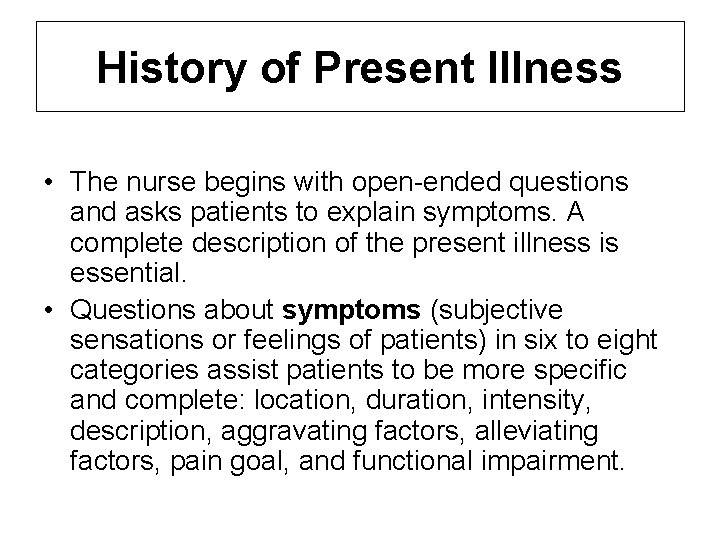 History of Present Illness

• The nurse begins with open-ended questions and asks patients to explain symptoms. A complete description of the present illness is essential.
• Questions about symptoms (subjective sensations or feelings of patients) in six to eight categories assist patients to be more specific and complete: location, duration, intensity, description, aggravating factors, alleviating factors, pain goal, and functional impairment.